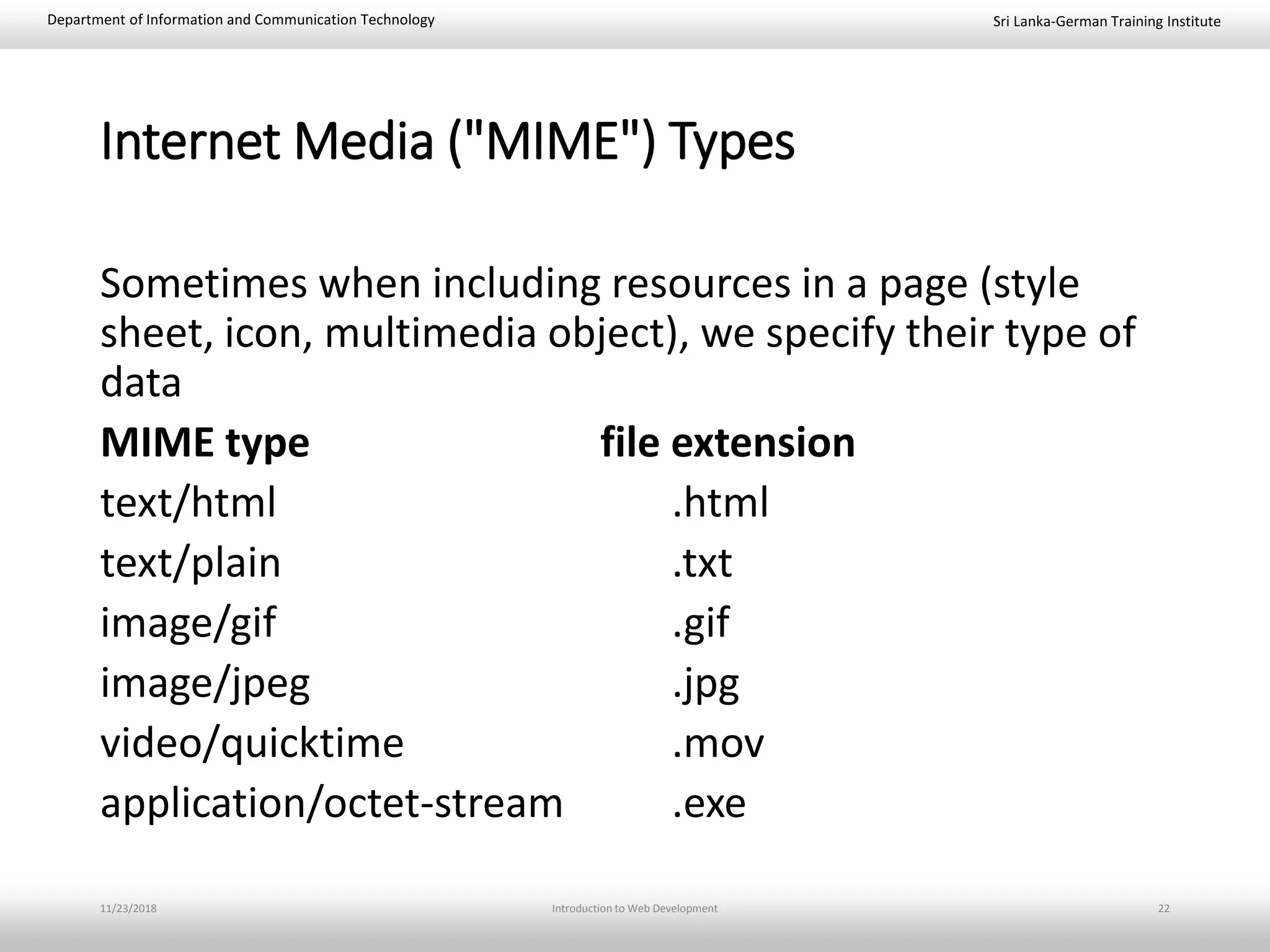 Department of Information and Communication Technology

Sri Lanka-German Training Institute

Internet Media ("MIME") Types

Sometimes when including resources in a page (style sheet, icon, multimedia object), we specify their type of data

| MIME type | file extension |
|---|---|
| text/html | .html |
| text/plain | .txt |
| image/gif | .gif |
| image/jpeg | .jpg |
| video/quicktime | .mov |
| application/octet-stream | .exe |

11/23/2018

Introduction to Web Development

22